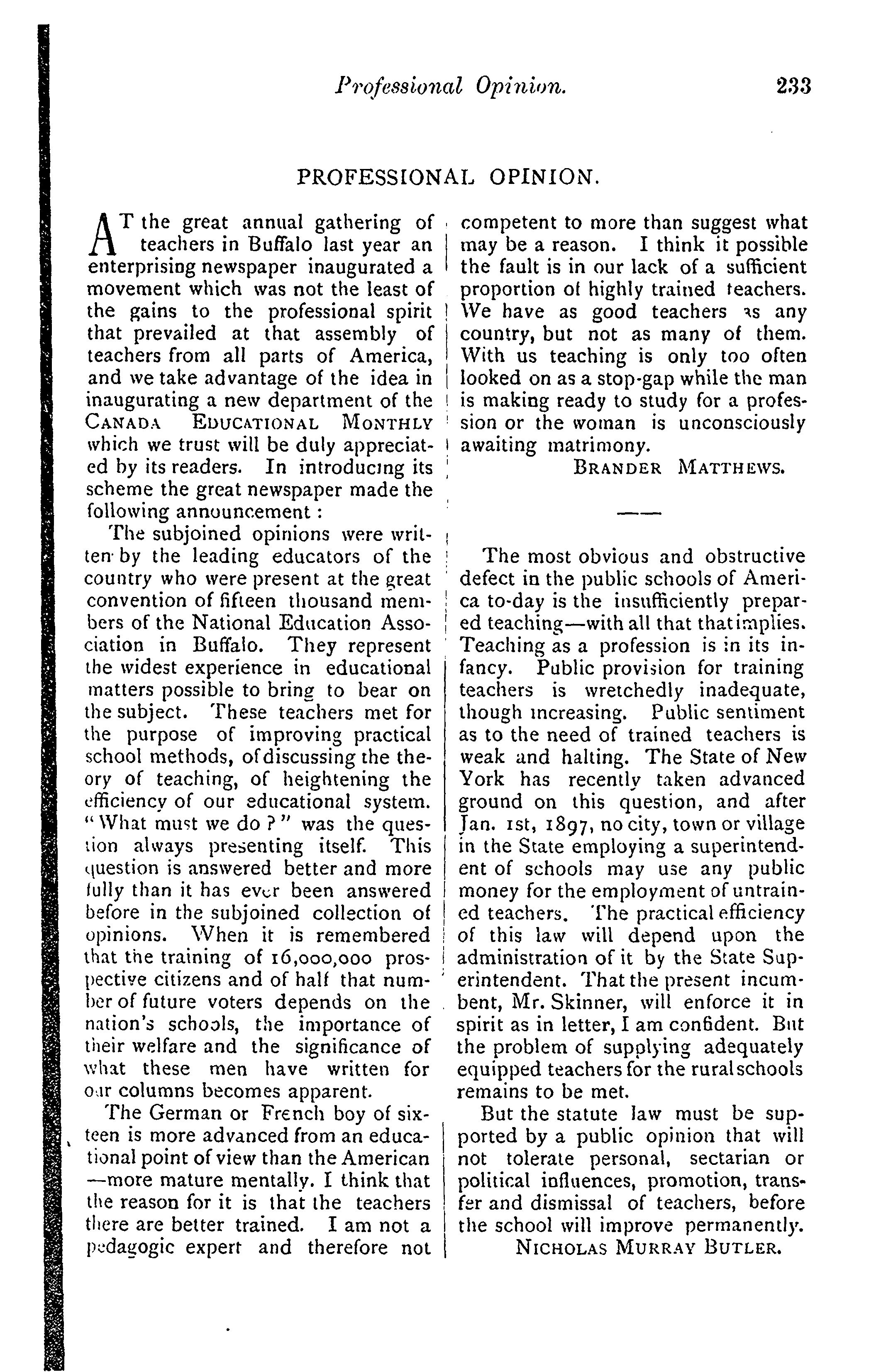 Professional Opinion. 233

PROFESSIONAL OPINION.

AT the great annual gathering of teachers in Buffalo last year an enterprising newspaper inaugurated a movement which was not the least of the gains to the professional spirit that prevailed at that assembly of teachers from all parts of America, and we take advantage of the idea in inaugurating a new department of the CANADA EDUCATIONAL MONTHLY which we trust will be duly appreciated by its readers. In introducing its scheme the great newspaper made the following announcement:

The subjoined opinions were written by the leading educators of the country who were present at the great convention of fifteen thousand members of the National Education Association in Buffalo. They represent the widest experience in educational matters possible to bring to bear on the subject. These teachers met for the purpose of improving practical school methods, of discussing the theory of teaching, of heightening the efficiency of our educational system. "What must we do?" was the question always presenting itself. This question is answered better and more fully than it has ever been answered before in the subjoined collection of opinions. When it is remembered that the training of 16,000,000 prospective citizens and of half that number of future voters depends on the nation's schools, the importance of their welfare and the significance of what these men have written for our columns becomes apparent.

The German or French boy of sixteen is more advanced from an educational point of view than the American —more mature mentally. I think that the reason for it is that the teachers there are better trained. I am not a pedagogic expert and therefore not competent to more than suggest what may be a reason. I think it possible the fault is in our lack of a sufficient proportion of highly trained teachers. We have as good teachers as any country, but not as many of them. With us teaching is only too often looked on as a stop-gap while the man is making ready to study for a profession or the woman is unconsciously awaiting matrimony.

BRANDER MATTHEWS.

The most obvious and obstructive defect in the public schools of America to-day is the insufficiently prepared teaching—with all that that implies. Teaching as a profession is in its infancy. Public provision for training teachers is wretchedly inadequate, though increasing. Public sentiment as to the need of trained teachers is weak and halting. The State of New York has recently taken advanced ground on this question, and after Jan. 1st, 1897, no city, town or village in the State employing a superintendent of schools may use any public money for the employment of untrained teachers. The practical efficiency of this law will depend upon the administration of it by the State Superintendent. That the present incumbent, Mr. Skinner, will enforce it in spirit as in letter, I am confident. But the problem of supplying adequately equipped teachers for the rural schools remains to be met.

But the statute law must be supported by a public opinion that will not tolerate personal, sectarian or political influences, promotion, transfer and dismissal of teachers, before the school will improve permanently.

NICHOLAS MURRAY BUTLER.